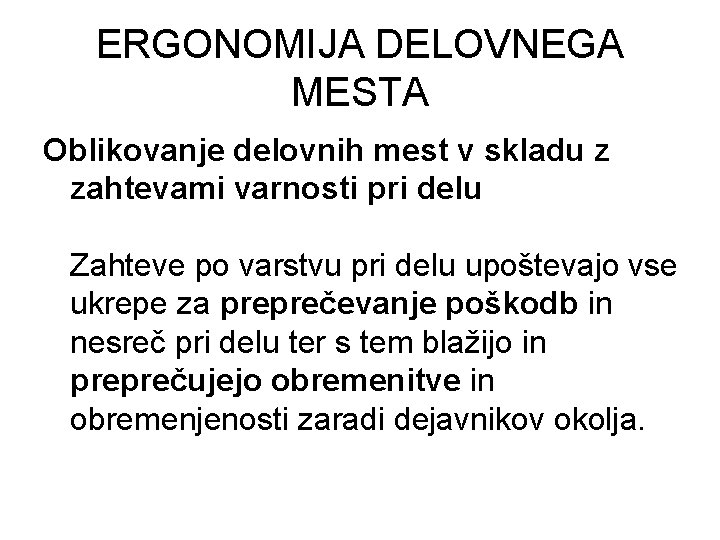 ERGONOMIJA DELOVNEGA MESTA

Oblikovanje delovnih mest v skladu z zahtevami varnosti pri delu

Zahteve po varstvu pri delu upoštevajo vse ukrepe za preprečevanje poškodb in nesreč pri delu ter s tem blažijo in preprečujejo obremenitve in obremenjenosti zaradi dejavnikov okolja.